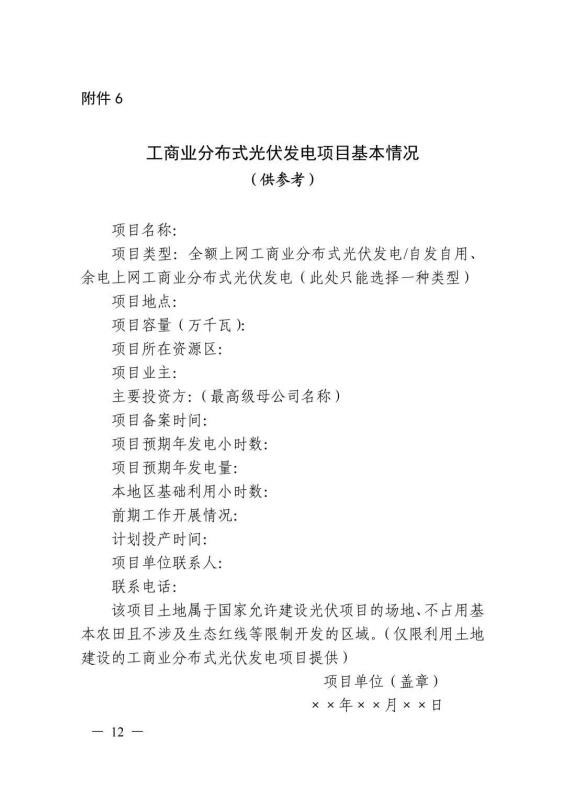 附件 6

工商业分布式光伏发电项目基本情况
（供参考）

项目名称：

项目类型：全额上网工商业分布式光伏发电/自发自用、余电上网工商业分布式光伏发电（此处只能选择一种类型）

项目地点：

项目容量（万千瓦）：

项目所在资源区：

项目业主：

主要投资方：（最高级母公司名称）

项目备案时间：

项目预期年发电小时数：

项目预期年发电量：

本地区基础利用小时数：

前期工作开展情况：

计划投产时间：

项目单位联系人：

联系电话：

该项目土地属于国家允许建设光伏项目的场地、不占用基本农田且不涉及生态红线等限制开发的区域。（仅限利用土地建设的工商业分布式光伏发电项目提供）

项目单位（盖章）

××年××月××日

— 12 —